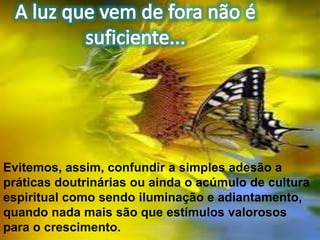 A luz que vem de fora não é suficiente...

Evitemos, assim, confundir a simples adesão a práticas doutrinárias ou ainda o acúmulo de cultura espiritual como sendo iluminação e adiantamento, quando nada mais são que estímulos valorosos para o crescimento.